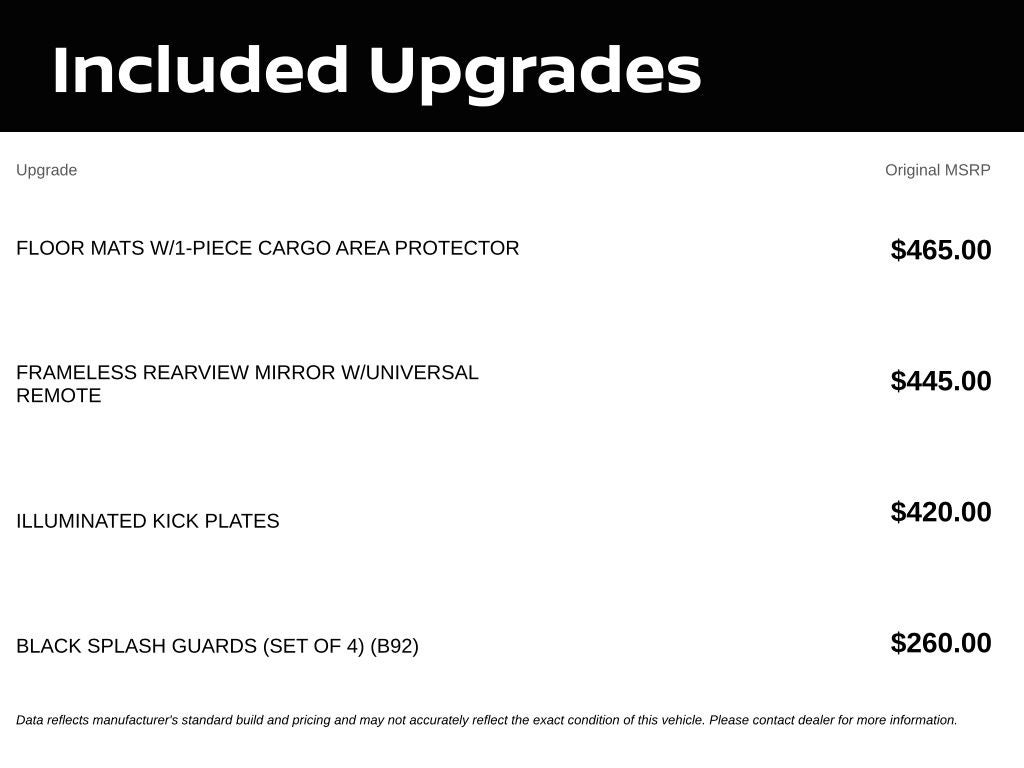 Included Upgrades

| Upgrade | Original MSRP |
|---|---|
| FLOOR MATS W/1-PIECE CARGO AREA PROTECTOR | $465.00 |
| FRAMELESS REARVIEW MIRROR W/UNIVERSAL REMOTE | $445.00 |
| ILLUMINATED KICK PLATES | $420.00 |
| BLACK SPLASH GUARDS (SET OF 4) (B92) | $260.00 |

Data reflects manufacturer's standard build and pricing and may not accurately reflect the exact condition of this vehicle. Please contact dealer for more information.